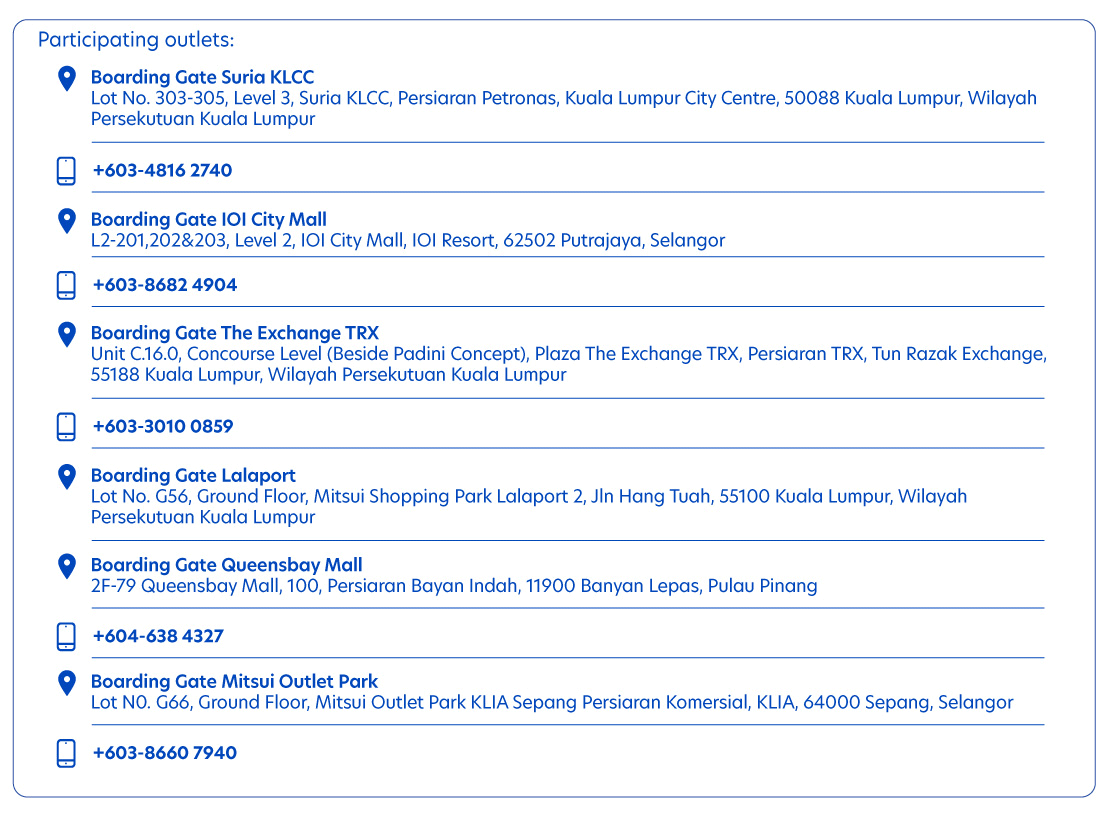 Participating outlets:

Boarding Gate Suria KLCC
Lot No. 303-305, Level 3, Suria KLCC, Persiaran Petronas, Kuala Lumpur City Centre, 50088 Kuala Lumpur, Wilayah Persekutuan Kuala Lumpur

+603-4816 2740

Boarding Gate IOI City Mall
L2-201,202&203, Level 2, IOI City Mall, IOI Resort, 62502 Putrajaya, Selangor

+603-8682 4904

Boarding Gate The Exchange TRX
Unit C.16.0, Concourse Level (Beside Padini Concept), Plaza The Exchange TRX, Persiaran TRX, Tun Razak Exchange, 55188 Kuala Lumpur, Wilayah Persekutuan Kuala Lumpur

+603-3010 0859

Boarding Gate Lalaport
Lot No. G56, Ground Floor, Mitsui Shopping Park Lalaport 2, Jln Hang Tuah, 55100 Kuala Lumpur, Wilayah Persekutuan Kuala Lumpur

Boarding Gate Queensbay Mall
2F-79 Queensbay Mall, 100, Persiaran Bayan Indah, 11900 Banyan Lepas, Pulau Pinang

+604-638 4327

Boarding Gate Mitsui Outlet Park
Lot N0. G66, Ground Floor, Mitsui Outlet Park KLIA Sepang Persiaran Komersial, KLIA, 64000 Sepang, Selangor

+603-8660 7940